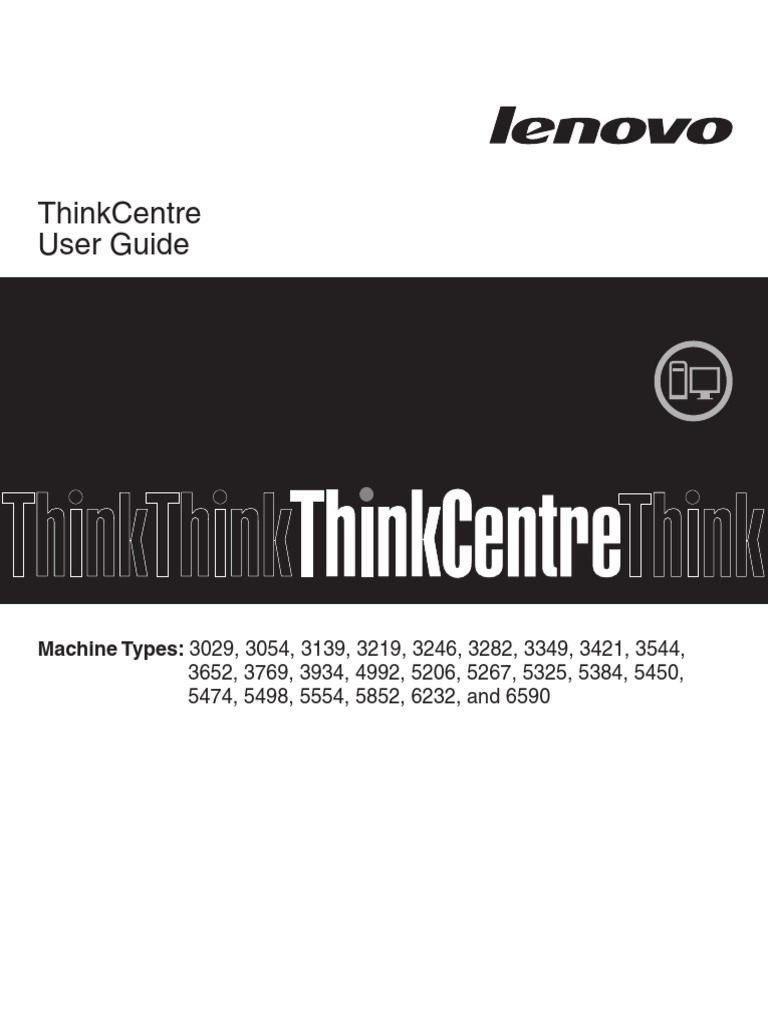 lenovo

ThinkCentre
User Guide

ThinkThinkThinkCentreThink

Machine Types: 3029, 3054, 3139, 3219, 3246, 3282, 3349, 3421, 3544, 3652, 3769, 3934, 4992, 5206, 5267, 5325, 5384, 5450, 5474, 5498, 5554, 5852, 6232, and 6590